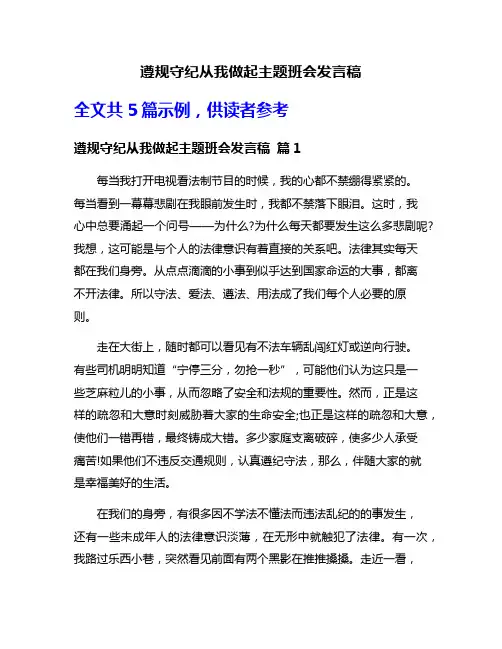 遵规守纪从我做起主题班会发言稿

全文共 5 篇示例，供读者参考

遵规守纪从我做起主题班会发言稿 篇 1

每当我打开电视看法制节目的时候，我的心都不禁绷得紧紧的。每当看到一幕幕悲剧在我眼前发生时，我都不禁落下眼泪。这时，我心中总要涌起一个问号——为什么?为什么每天都要发生这么多悲剧呢?我想，这可能是与个人的法律意识有着直接的关系吧。法律其实每天都在我们身旁。从点点滴滴的小事到似乎达到国家命运的大事，都离不开法律。所以守法、爱法、遵法、用法成了我们每个人必要的原则。

走在大街上，随时都可以看见有不法车辆乱闯红灯或逆向行驶。有些司机明明知道“宁停三分，勿抢一秒”，可能他们认为这只是一些芝麻粒儿的小事，从而忽略了安全和法规的重要性。然而，正是这样的疏忽和大意时刻威胁着大家的生命安全;也正是这样的疏忽和大意，使他们一错再错，最终铸成大错。多少家庭支离破碎，使多少人承受痛苦!如果他们不违反交通规则，认真遵纪守法，那么，伴随大家的就是幸福美好的生活。

在我们的身旁，有很多因不学法不懂法而违法乱纪的的事发生，还有一些未成年人的法律意识淡薄，在无形中就触犯了法律。有一次，我路过乐西小巷，突然看见前面有两个黑影在推推搡搡。走近一看，